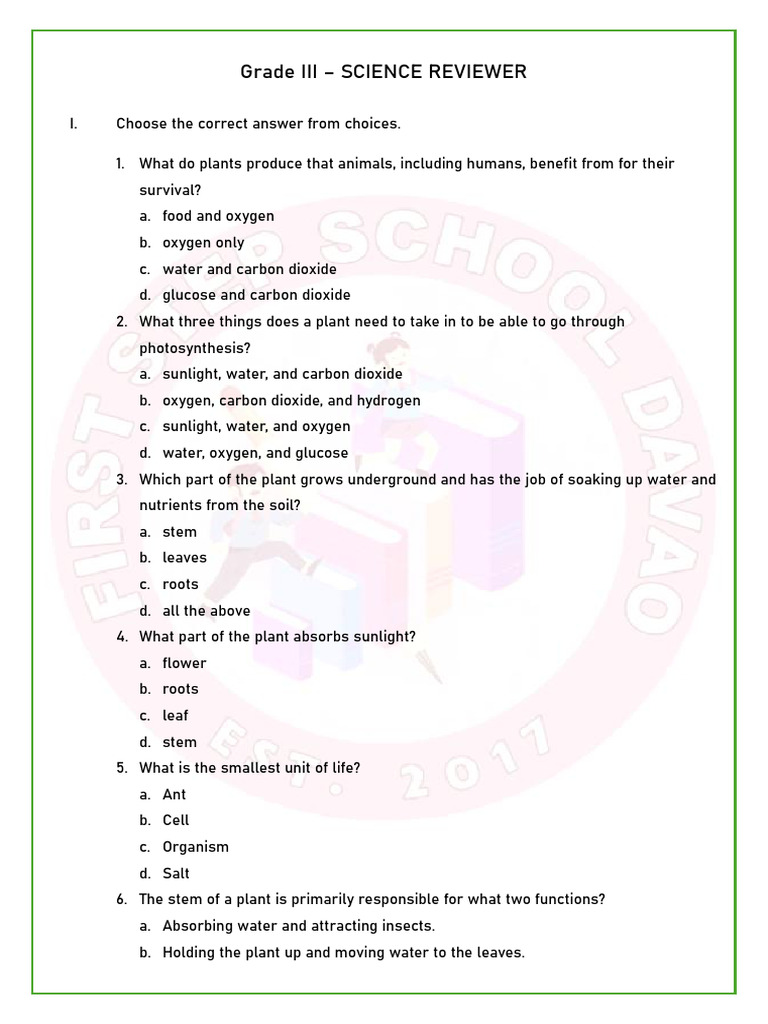 Grade III – SCIENCE REVIEWER

I. Choose the correct answer from choices.

1. What do plants produce that animals, including humans, benefit from for their survival?
a. food and oxygen
b. oxygen only
c. water and carbon dioxide
d. glucose and carbon dioxide

2. What three things does a plant need to take in to be able to go through photosynthesis?
a. sunlight, water, and carbon dioxide
b. oxygen, carbon dioxide, and hydrogen
c. sunlight, water, and oxygen
d. water, oxygen, and glucose

3. Which part of the plant grows underground and has the job of soaking up water and nutrients from the soil?
a. stem
b. leaves
c. roots
d. all the above

4. What part of the plant absorbs sunlight?
a. flower
b. roots
c. leaf
d. stem

5. What is the smallest unit of life?
a. Ant
b. Cell
c. Organism
d. Salt

6. The stem of a plant is primarily responsible for what two functions?
a. Absorbing water and attracting insects.
b. Holding the plant up and moving water to the leaves.

FIRST STEP SCHOOL DAVAO EST. 2017